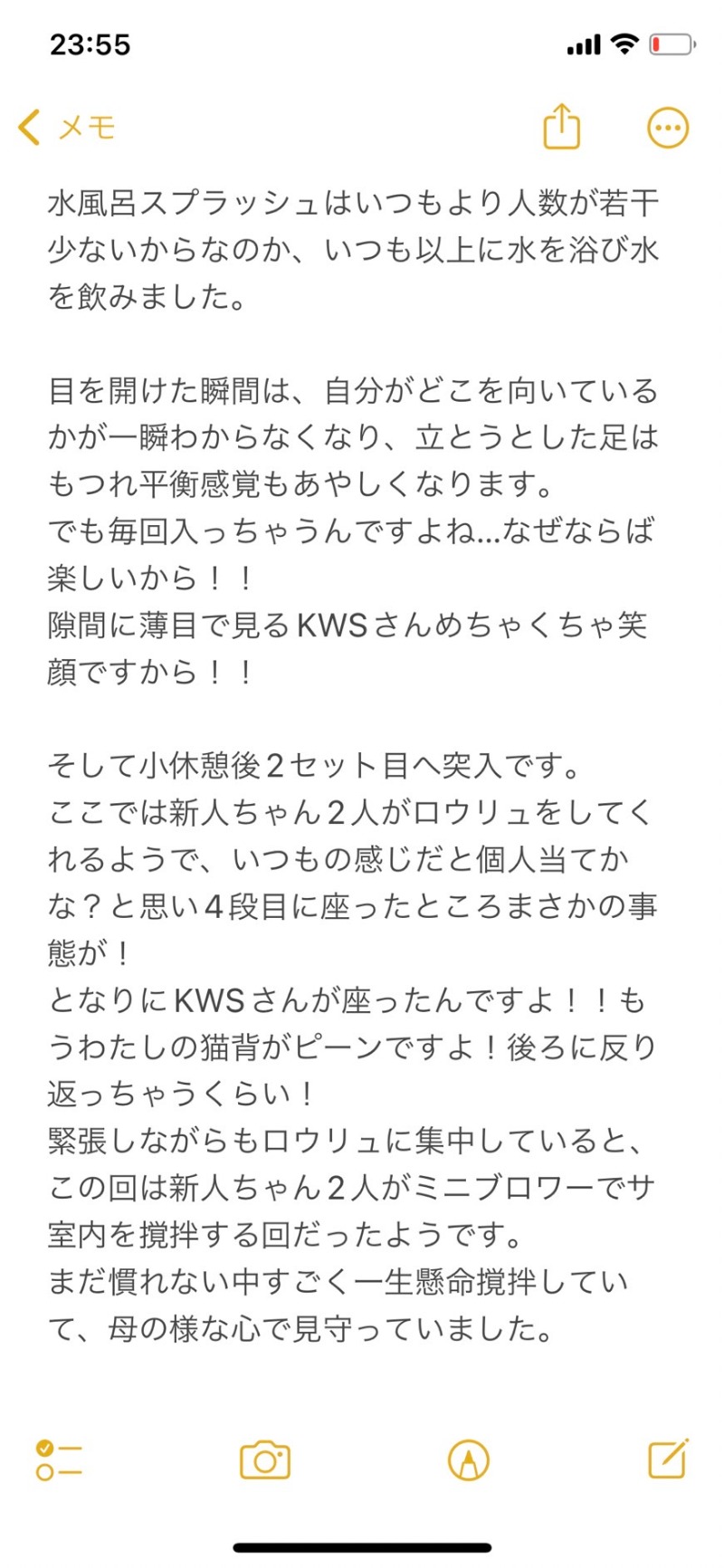 23:55

メモ

水風呂スプラッシュはいつもより人数が若干少ないからなのか、いつも以上に水を浴び水を飲みました。

目を開けた瞬間は、自分がどこを向いているかが一瞬わからなくなり、立とうとした足はもつれ平衡感覚もあやしくなります。
でも毎回入っちゃうんですよね...なぜならば楽しいから！！
隙間に薄目で見るKWSさんめちゃくちゃ笑顔ですから！！

そして小休憩後2セット目へ突入です。
ここでは新人ちゃん2人がロウリュをしてくれるようで、いつもの感じだと個人当てかな？と思い4段目に座ったところまさかの事態が！
となりにKWSさんが座ったんですよ！！もうわたしの猫背がピーンですよ！後ろに反り返っちゃうくらい！
緊張しながらもロウリュに集中していると、この回は新人ちゃん2人がミニブロワーでサ室内を撹拌する回だったようです。
まだ慣れない中すごく一生懸命撹拌していて、母の様な心で見守っていました。